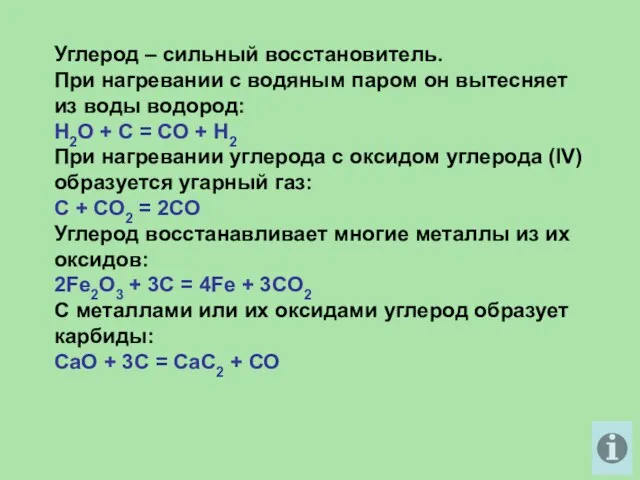 Углерод – сильный восстановитель.
При нагревании с водяным паром он вытесняет из воды водород:
$H_2O + C = CO + H_2$
При нагревании углерода с оксидом углерода (IV) образуется угарный газ:
$C + CO_2 = 2CO$
Углерод восстанавливает многие металлы из их оксидов:
$2Fe_2O_3 + 3C = 4Fe + 3CO_2$
С металлами или их оксидами углерод образует карбиды:
$CaO + 3C = CaC_2 + CO$